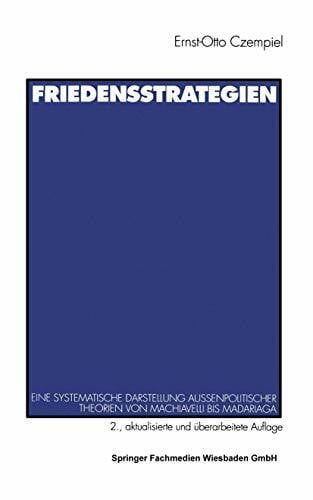 Ernst-Otto Czempiel

FRIEDENSSTRATEGIEN

EINE SYSTEMATISCHE DARSTELLUNG AUSSENPOLITISCHER THEORIEN VON MACHIAVELLI BIS MADARIAGA

2., aktualisierte und überarbeitete Auflage

Springer Fachmedien Wiesbaden GmbH